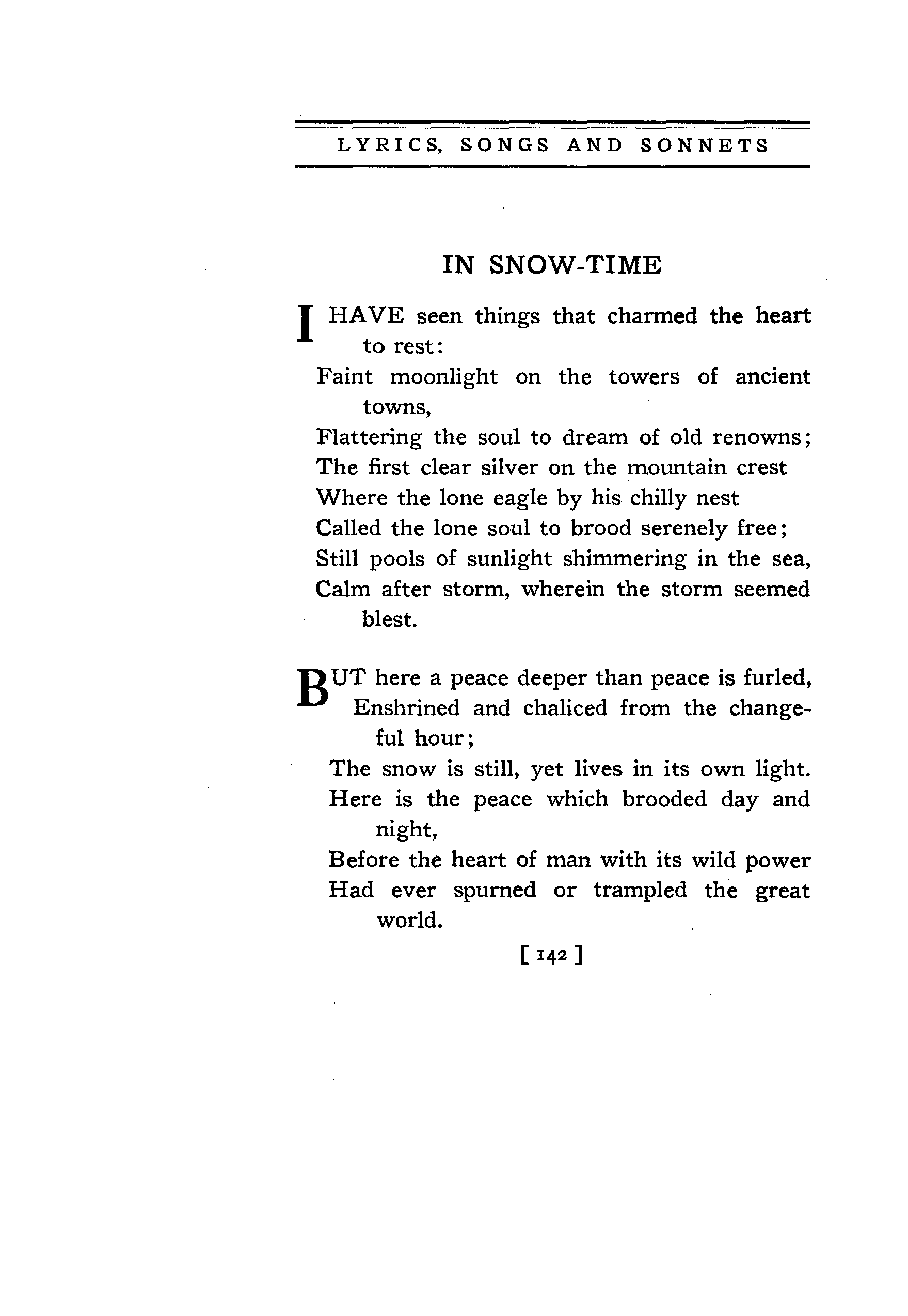 LYRICS, SONGS AND SONNETS

IN SNOW-TIME

I HAVE seen things that charmed the heart to rest:
Faint moonlight on the towers of ancient towns,
Flattering the soul to dream of old renowns;
The first clear silver on the mountain crest
Where the lone eagle by his chilly nest
Called the lone soul to brood serenely free;
Still pools of sunlight shimmering in the sea,
Calm after storm, wherein the storm seemed blest.

BUT here a peace deeper than peace is furled,
Enshrined and chaliced from the changeful hour;
The snow is still, yet lives in its own light.
Here is the peace which brooded day and night,
Before the heart of man with its wild power
Had ever spurned or trampled the great world.

[ 142 ]